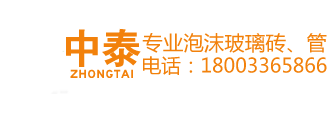 中泰
ZHONGTAI

专业泡沫玻璃砖、管
电话：18003365866